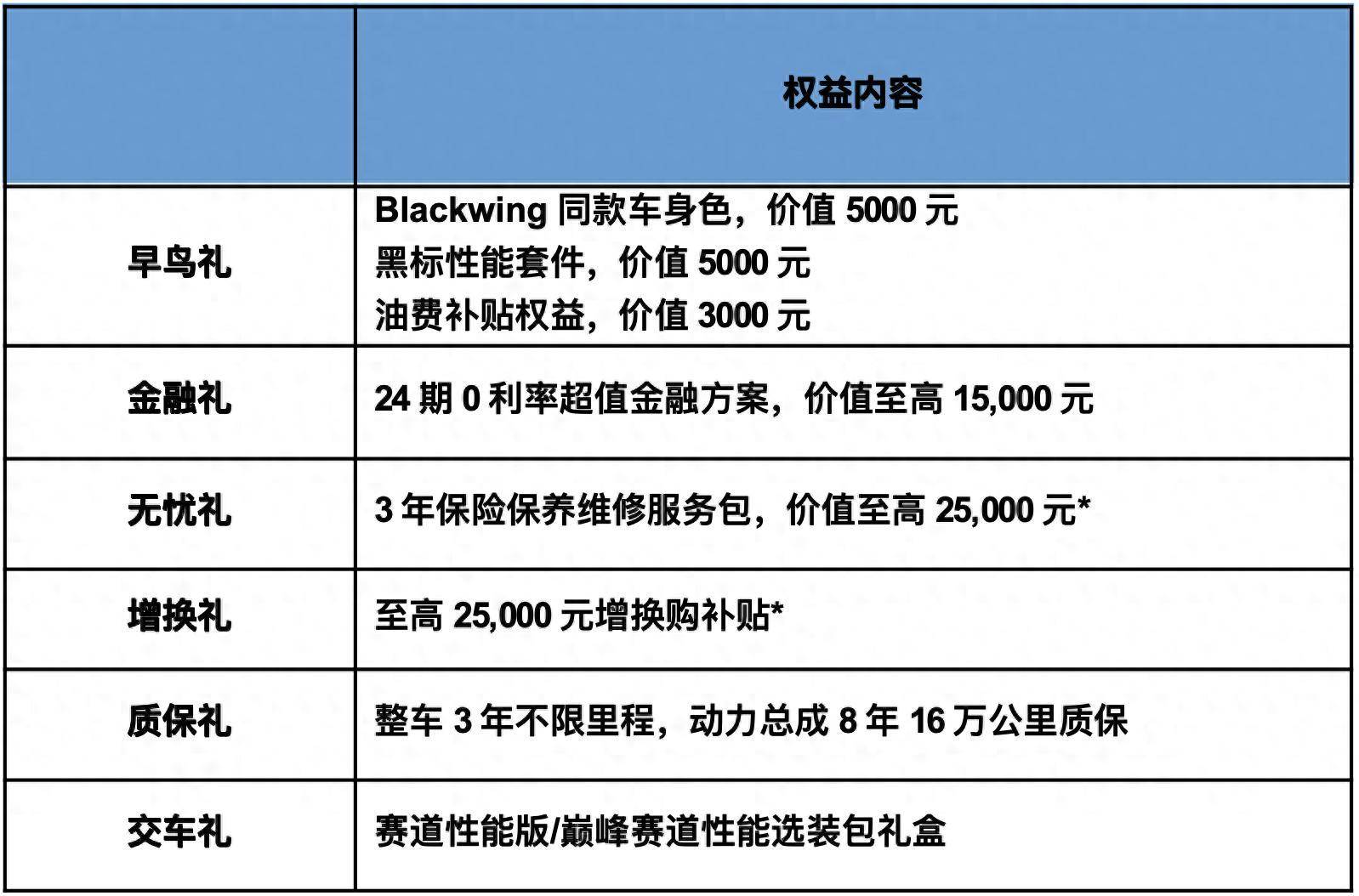 |  | 权益内容 |
|---|---|
| 早鸟礼 | Blackwing同款车身色，价值5000元 黑标性能套件，价值5000元 油费补贴权益，价值3000元 |
| 金融礼 | 24期0利率超值金融方案，价值至高15,000元 |
| 无忧礼 | 3年保险保养维修服务包，价值至高25,000元* |
| 增换礼 | 至高25,000元增换购补贴* |
| 质保礼 | 整车3年不限里程，动力总成8年16万公里质保 |
| 交车礼 | 赛道性能版/巅峰赛道性能选装包礼盒 |